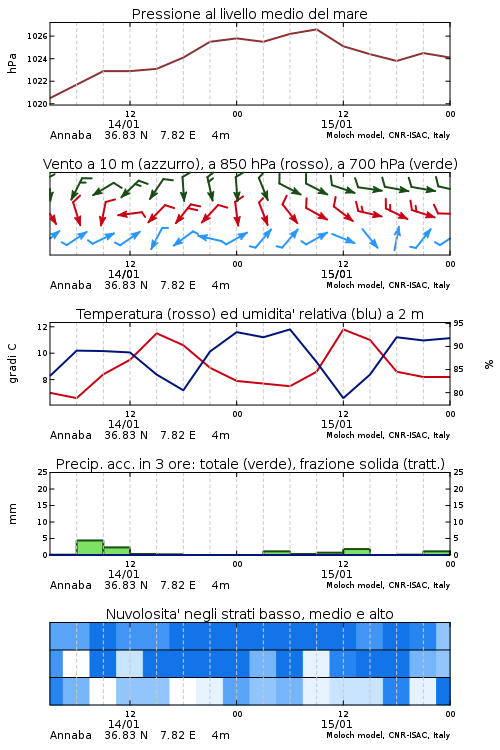 Pressione al livello medio del mare

hPa

1026
1024
1022
1020

12
14/01
00
12
15/01
00

Annaba 36.83 N 7.82 E 4m
Moloch model, CNR-ISAC, Italy

Vento a 10 m (azzurro), a 850 hPa (rosso), a 700 hPa (verde)

12
14/01
00
12
15/01
00

Annaba 36.83 N 7.82 E 4m
Moloch model, CNR-ISAC, Italy

Temperatura (rosso) ed umidita' relativa (blu) a 2 m

gradi C

12
10
8

95
90
85
80

%

12
14/01
00
12
15/01
00

Annaba 36.83 N 7.82 E 4m
Moloch model, CNR-ISAC, Italy

Precip. acc. in 3 ore: totale (verde), frazione solida (tratt.)

mm

25
20
15
10
5
0

25
20
15
10
5
0

12
14/01
00
12
15/01
00

Annaba 36.83 N 7.82 E 4m
Moloch model, CNR-ISAC, Italy

Nuvolosita' negli strati basso, medio e alto

12
14/01
00
12
15/01
00

Annaba 36.83 N 7.82 E 4m
Moloch model, CNR-ISAC, Italy